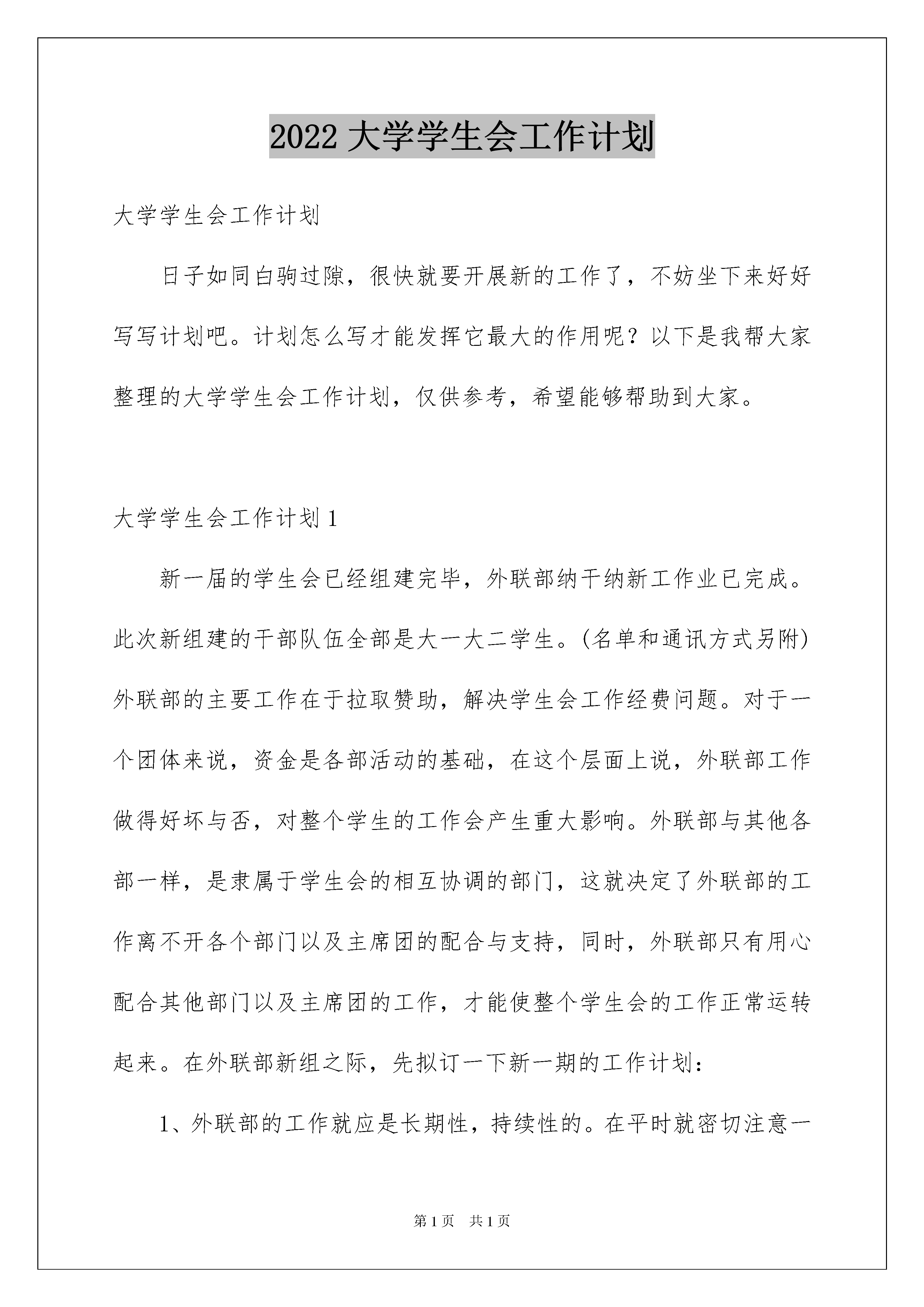 2022 大学学生会工作计划

大学学生会工作计划

日子如同白驹过隙，很快就要开展新的工作了，不妨坐下来好好写写计划吧。计划怎么写才能发挥它最大的作用呢？以下是我帮大家整理的大学学生会工作计划，仅供参考，希望能够帮助到大家。

大学学生会工作计划 1

新一届的学生会已经组建完毕，外联部纳干纳新工作业已完成。此次新组建的干部队伍全部是大一大二学生。(名单和通讯方式另附)外联部的主要工作在于拉取赞助，解决学生会工作经费问题。对于一个团体来说，资金是各部活动的基础，在这个层面上说，外联部工作做得好坏与否，对整个学生的工作会产生重大影响。外联部与其他各部一样，是隶属于学生会的相互协调的部门，这就决定了外联部的工作离不开各个部门以及主席团的配合与支持，同时，外联部只有用心配合其他部门以及主席团的工作，才能使整个学生会的工作正常运转起来。在外联部新组之际，先拟订一下新一期的工作计划：

1、外联部的工作就应是长期性，持续性的。在平时就密切注意一

第 1 页　共 1 页